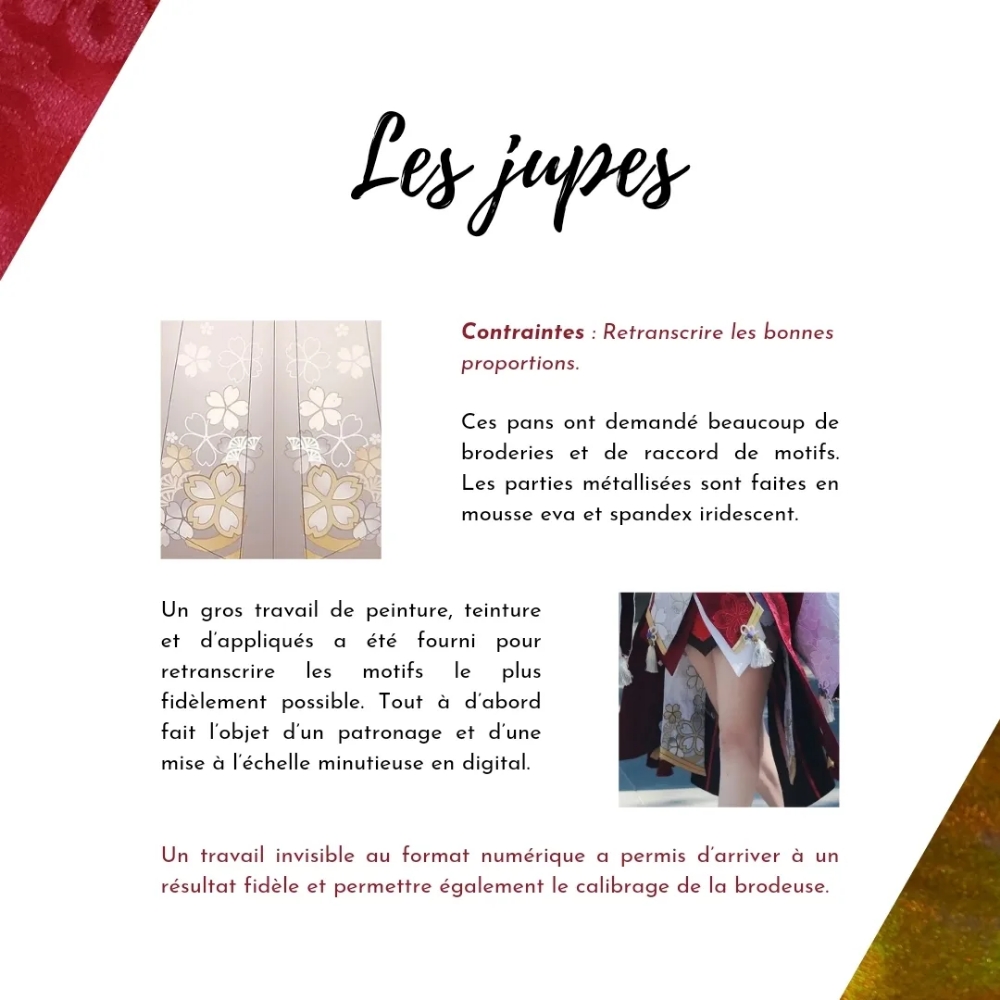 Les jupes

Contraintes : Retranscrire les bonnes proportions.

Ces pans ont demandé beaucoup de broderies et de raccord de motifs. Les parties métallisées sont faites en mousse eva et spandex iridescent.

Un gros travail de peinture, teinture et d'appliqués a été fourni pour retranscrire les motifs le plus fidèlement possible. Tout à d'abord fait l'objet d'un patronage et d'une mise à l'échelle minutieuse en digital.

Un travail invisible au format numérique a permis d'arriver à un résultat fidèle et permettre également le calibrage de la brodeuse.